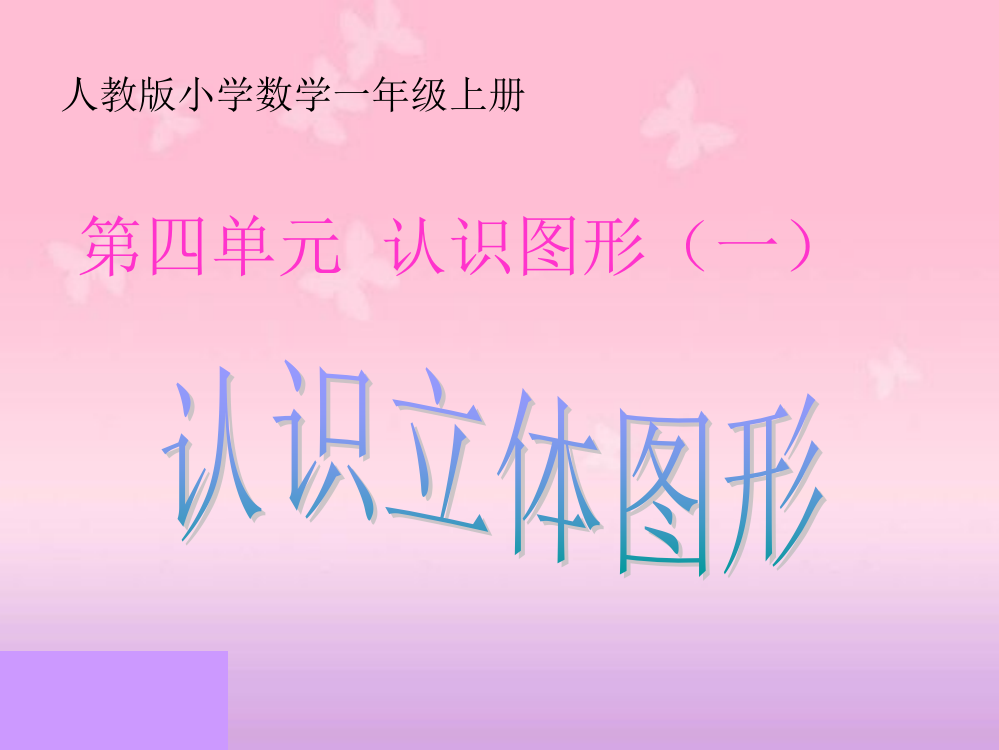 人教版小学数学一年级上册

第四单元　认识图形（一）

认识立体图形